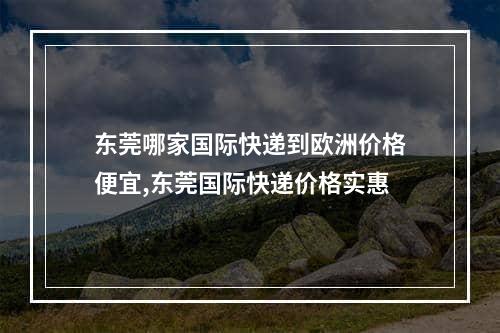 东莞哪家国际快递到欧洲价格便宜,东莞国际快递价格实惠